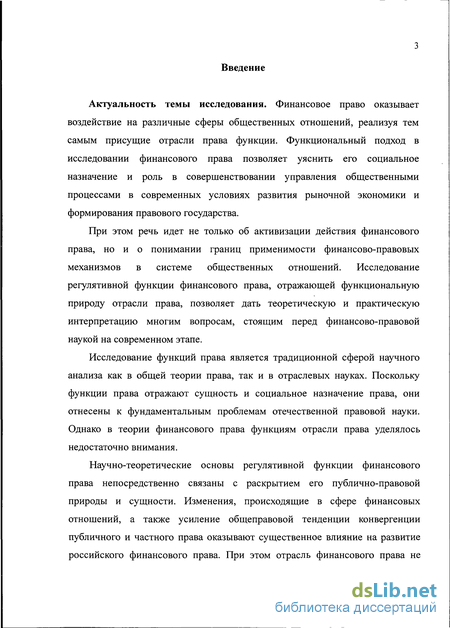 3

Введение

Актуальность темы исследования. Финансовое право оказывает воздействие на различные сферы общественных отношений, реализуя тем самым присущие отрасли права функции. Функциональный подход в исследовании финансового права позволяет уяснить его социальное назначение и роль в совершенствовании управления общественными процессами в современных условиях развития рыночной экономики и формирования правового государства.

При этом речь идет не только об активизации действия финансового права, но и о понимании границ применимости финансово-правовых механизмов в системе общественных отношений. Исследование регулятивной функции финансового права, отражающей функциональную природу отрасли права, позволяет дать теоретическую и практическую интерпретацию многим вопросам, стоящим перед финансово-правовой наукой на современном этапе.

Исследование функций права является традиционной сферой научного анализа как в общей теории права, так и в отраслевых науках. Поскольку функции права отражают сущность и социальное назначение права, они отнесены к фундаментальным проблемам отечественной правовой науки. Однако в теории финансового права функциям отрасли права уделялось недостаточно внимания.

Научно-теоретические основы регулятивной функции финансового права непосредственно связаны с раскрытием его публично-правовой природы и сущности. Изменения, происходящие в сфере финансовых отношений, а также усиление общеправовой тенденции конвергенции публичного и частного права оказывают существенное влияние на развитие российского финансового права. При этом отрасль финансового права не

dsLib.net
библиотека диссертаций